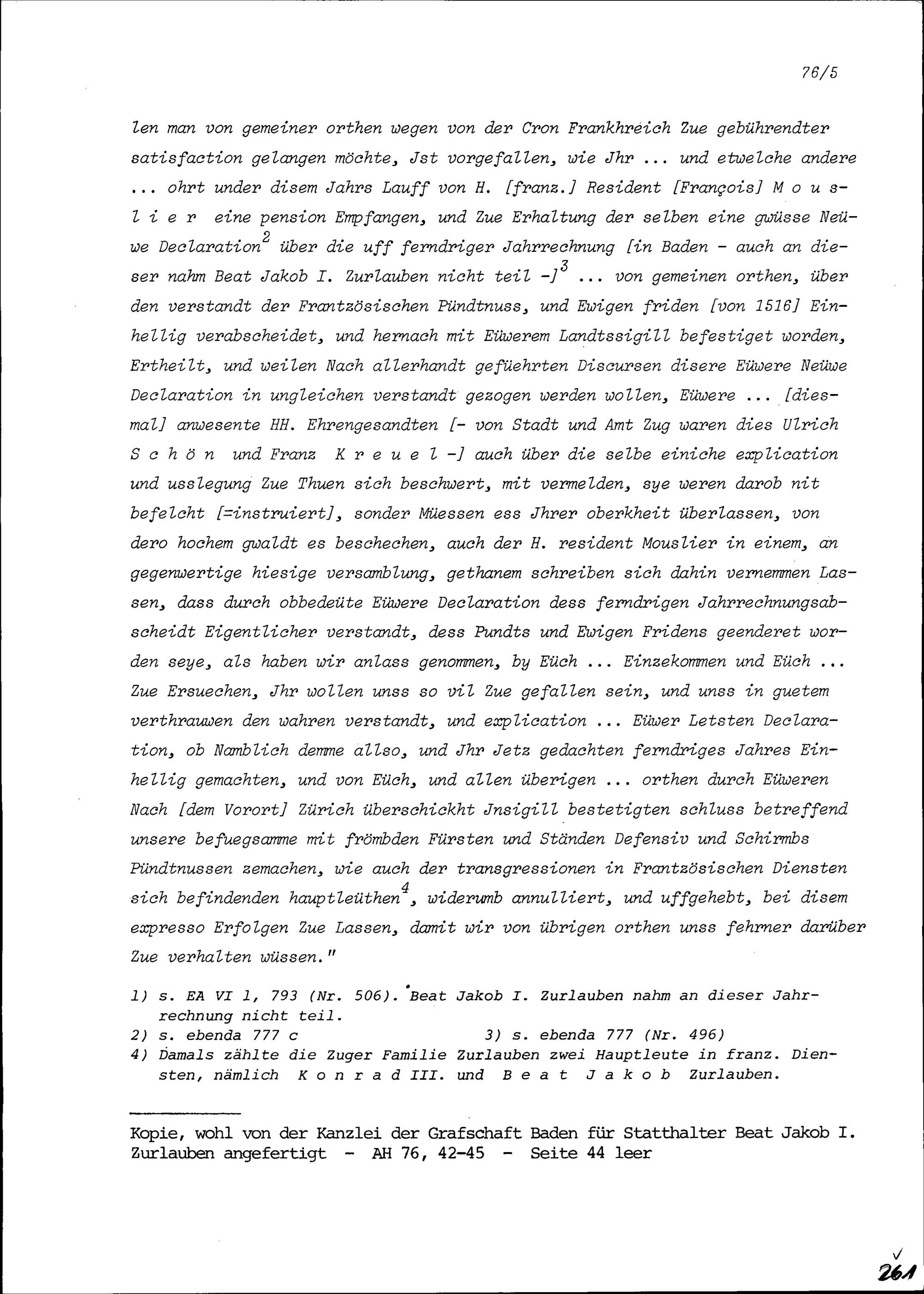 76/5

len man von gemeiner orthen wegen von der Cron Frankhreich Zue gebührendter satisfaction gelangen möchte, Jst vorgefallen, wie Jhr ... und etwelche andere ... ohrt under disem Jahrs Lauff von H. [franz.] Resident [François] M o u s l i e r eine pension Empfangen, und Zue Erhaltung der selben eine gwüsse Neüwe Declaration$^{2}$ über die uff ferndriger Jahrrechnung [in Baden - auch an dieser nahm Beat Jakob I. Zurlauben nicht teil -]$^{3}$ ... von gemeinen orthen, über den verstandt der Frantzösischen Pündtnuss, und Ewigen friden [von 1516] Einhellig verabscheidet, und hernach mit Eüwerem Landtssigill befestiget worden, Ertheilt, und weilen Nach allerhandt gefüehrten Discursen disere Eüwere Neüwe Declaration in ungleichen verstandt gezogen werden wollen, Eüwere ... [diesmal] anwesente HH. Ehrengesandten [- von Stadt und Amt Zug waren dies Ulrich S c h ö n und Franz K r e u e l -] auch über die selbe einiche explication und usslegung Zue Thuen sich beschwert, mit vermelden, sye weren darob nit befelcht [=instruiert], sonder Müessen ess Jhrer oberkheit überlassen, von dero hochem gwaldt es beschechen, auch der H. resident Mouslier in einem, an gegenwertige hiesige versamblung, gethanem schreiben sich dahin vernemmen Lassen, dass durch obbedeüte Eüwere Declaration dess ferndrigen Jahrrechnungsabscheidt Eigentlicher verstandt, dess Pundts und Ewigen Fridens geenderet worden seye, als haben wir anlass genommen, by Eüch ... Einzekommen und Eüch ... Zue Ersuechen, Jhr wollen unss so vil Zue gefallen sein, und unss in guetem verthrauwen den wahren verstandt, und explication ... Eüwer Letsten Declaration, ob Namblich demme allso, und Jhr Jetz gedachten ferndriges Jahres Einhellig gemachten, und von Eüch, und allen überigen ... orthen durch Eüweren Nach [dem Vorort] Zürich überschickht Jnsigill bestetigten schluss betreffend unsere befuegsamme mit frömbden Fürsten und Ständen Defensiv und Schirmbs Pündtnussen zemachen, wie auch der transgressionen in Frantzösischen Diensten sich befindenden hauptleüthen$^{4}$, widerumb annulliert, und uffgehebt, bei disem expresso Erfolgen Zue Lassen, damit wir von übrigen orthen unss fehrner darüber Zue verhalten wüssen."

1) s. EA VI 1, 793 (Nr. 506). Beat Jakob I. Zurlauben nahm an dieser Jahrrechnung nicht teil.
2) s. ebenda 777 c
3) s. ebenda 777 (Nr. 496)
4) Damals zählte die Zuger Familie Zurlauben zwei Hauptleute in franz. Diensten, nämlich K o n r a d III. und B e a t J a k o b Zurlauben.

Kopie, wohl von der Kanzlei der Grafschaft Baden für Statthalter Beat Jakob I. Zurlauben angefertigt - AH 76, 42-45 - Seite 44 leer

261